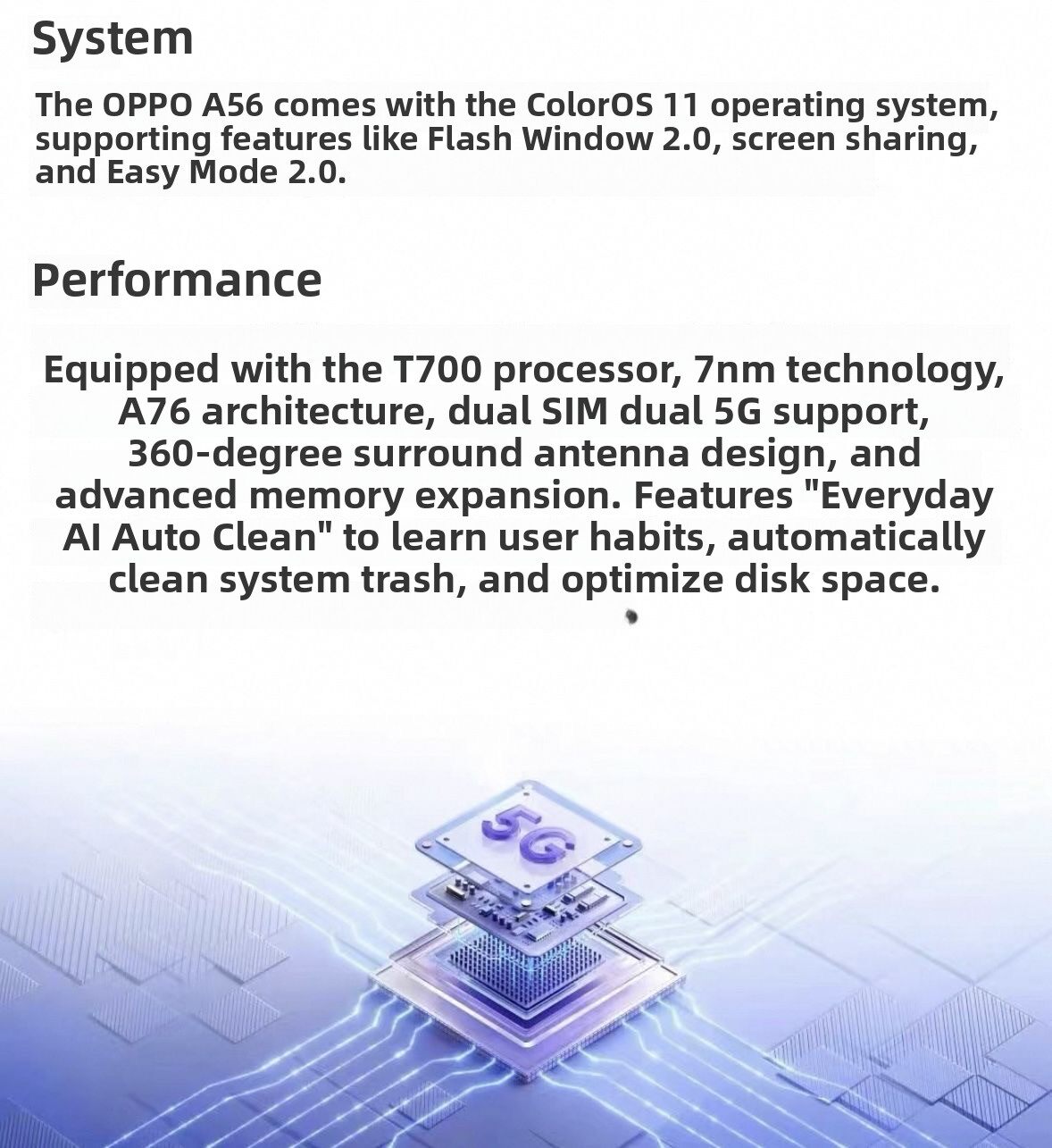 System

The OPPO A56 comes with the ColorOS 11 operating system, supporting features like Flash Window 2.0, screen sharing, and Easy Mode 2.0.

Performance

Equipped with the T700 processor, 7nm technology, A76 architecture, dual SIM dual 5G support, 360-degree surround antenna design, and advanced memory expansion. Features "Everyday AI Auto Clean" to learn user habits, automatically clean system trash, and optimize disk space.

5G